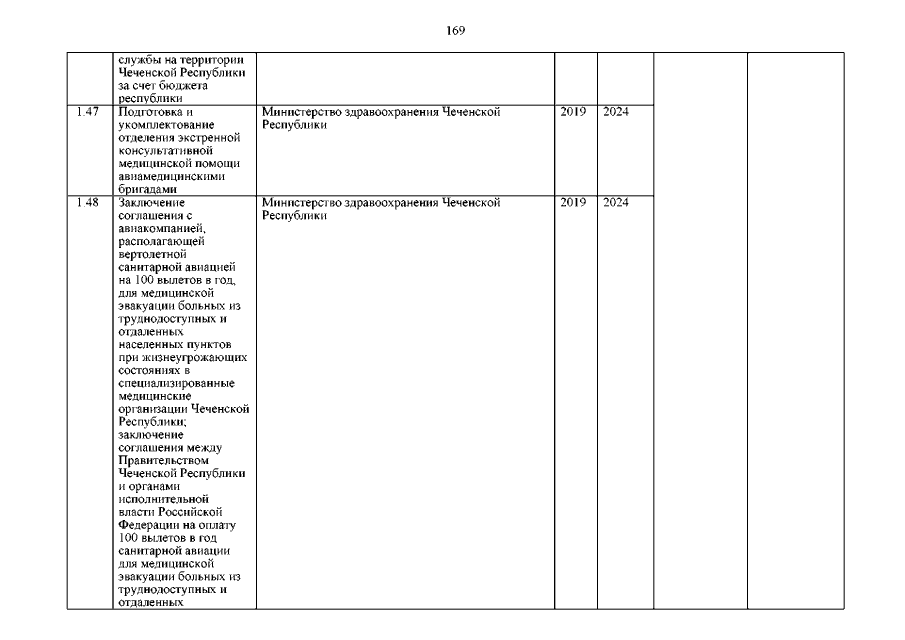 169

| | | | | | | |
|---|---|---|---|---|---|---|
| | службы на территории Чеченской Республики за счет бюджета республики | | | | | |
| 1.47 | Подготовка и укомплектование отделения экстренной консультативной медицинской помощи авиамедицинскими бригадами | Министерство здравоохранения Чеченской Республики | 2019 | 2024 | | |
| 1.48 | Заключение соглашения с авиакомпанией, располагающей вертолетной санитарной авиацией на 100 вылетов в год, для медицинской эвакуации больных из труднодоступных и отдаленных населенных пунктов при жизнеугрожающих состояниях в специализированные медицинские организации Чеченской Республики; заключение соглашения между Правительством Чеченской Республики и органами исполнительной власти Российской Федерации на оплату 100 вылетов в год санитарной авиации для медицинской эвакуации больных из труднодоступных и отдаленных | Министерство здравоохранения Чеченской Республики | 2019 | 2024 | | |